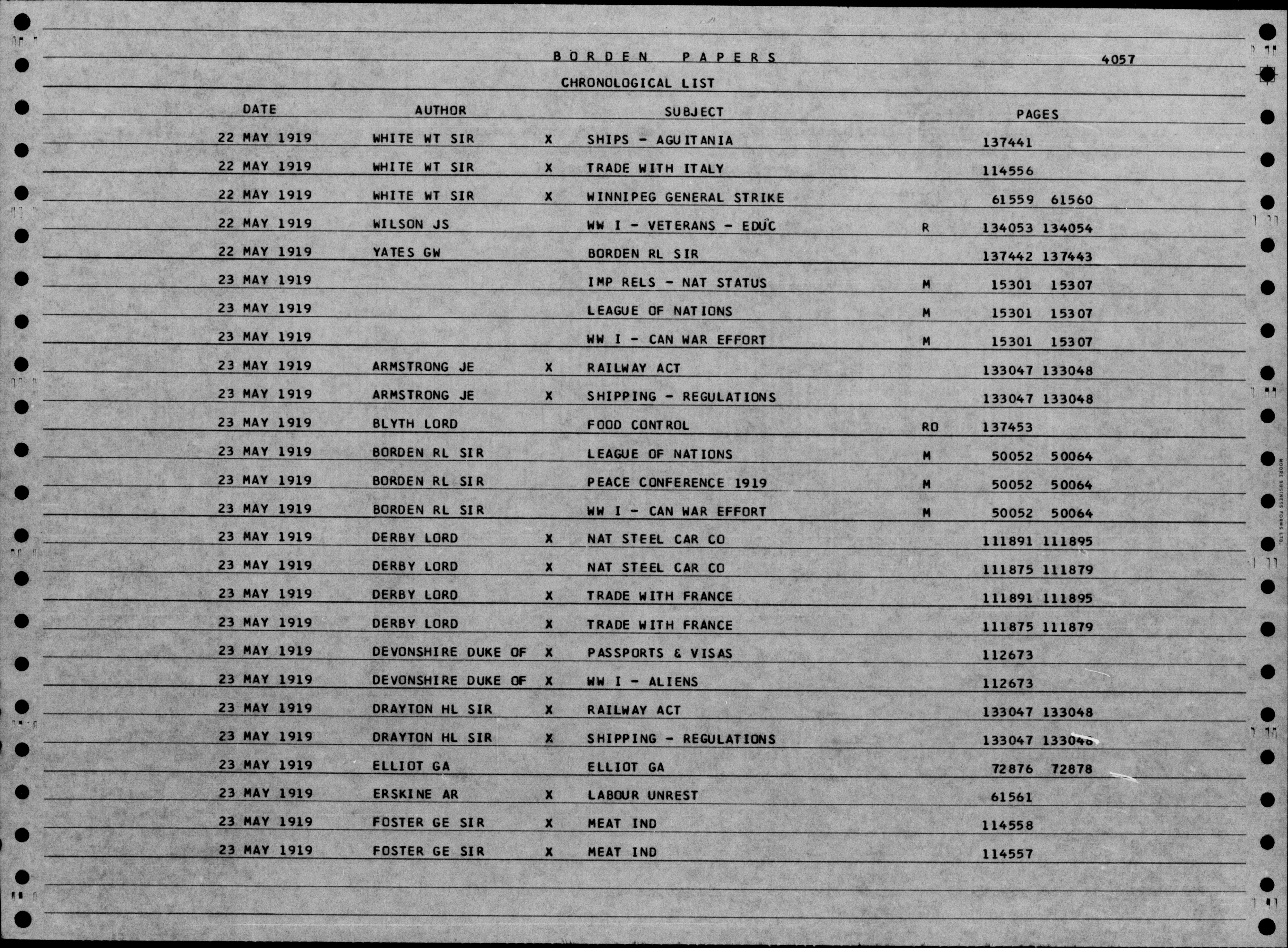 BORDEN PAPERS 4057

CHRONOLOGICAL LIST

| DATE | AUTHOR | | SUBJECT | | PAGES |
|---|---|---|---|---|---|
| 22 MAY 1919 | WHITE WT SIR | X | SHIPS - AGUITANIA | | 137441 |
| 22 MAY 1919 | WHITE WT SIR | X | TRADE WITH ITALY | | 114556 |
| 22 MAY 1919 | WHITE WT SIR | X | WINNIPEG GENERAL STRIKE | | 61559 61560 |
| 22 MAY 1919 | WILSON JS | | WW I - VETERANS - EDUC | R | 134053 134054 |
| 22 MAY 1919 | YATES GW | | BORDEN RL SIR | | 137442 137443 |
| 23 MAY 1919 | | | IMP RELS - NAT STATUS | M | 15301 15307 |
| 23 MAY 1919 | | | LEAGUE OF NATIONS | M | 15301 15307 |
| 23 MAY 1919 | | | WW I - CAN WAR EFFORT | M | 15301 15307 |
| 23 MAY 1919 | ARMSTRONG JE | X | RAILWAY ACT | | 133047 133048 |
| 23 MAY 1919 | ARMSTRONG JE | X | SHIPPING - REGULATIONS | | 133047 133048 |
| 23 MAY 1919 | BLYTH LORD | | FOOD CONTROL | RO | 137453 |
| 23 MAY 1919 | BORDEN RL SIR | | LEAGUE OF NATIONS | M | 50052 50064 |
| 23 MAY 1919 | BORDEN RL SIR | | PEACE CONFERENCE 1919 | M | 50052 50064 |
| 23 MAY 1919 | BORDEN RL SIR | | WW I - CAN WAR EFFORT | M | 50052 50064 |
| 23 MAY 1919 | DERBY LORD | X | NAT STEEL CAR CO | | 111891 111895 |
| 23 MAY 1919 | DERBY LORD | X | NAT STEEL CAR CO | | 111875 111879 |
| 23 MAY 1919 | DERBY LORD | X | TRADE WITH FRANCE | | 111891 111895 |
| 23 MAY 1919 | DERBY LORD | X | TRADE WITH FRANCE | | 111875 111879 |
| 23 MAY 1919 | DEVONSHIRE DUKE OF | X | PASSPORTS & VISAS | | 112673 |
| 23 MAY 1919 | DEVONSHIRE DUKE OF | X | WW I - ALIENS | | 112673 |
| 23 MAY 1919 | DRAYTON HL SIR | X | RAILWAY ACT | | 133047 133048 |
| 23 MAY 1919 | DRAYTON HL SIR | X | SHIPPING - REGULATIONS | | 133047 133048 |
| 23 MAY 1919 | ELLIOT GA | | ELLIOT GA | | 72876 72878 |
| 23 MAY 1919 | ERSKINE AR | X | LABOUR UNREST | | 61561 |
| 23 MAY 1919 | FOSTER GE SIR | X | MEAT IND | | 114558 |
| 23 MAY 1919 | FOSTER GE SIR | X | MEAT IND | | 114557 |

MOORE BUSINESS FORMS LTD.